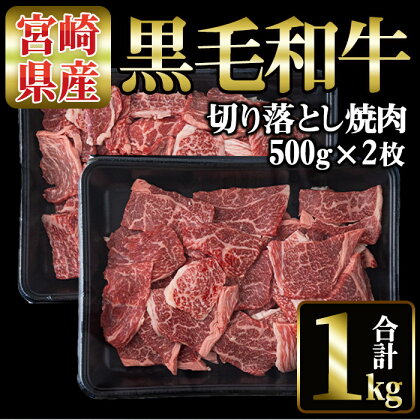 宮崎県産
黒毛和牛
切り落とし焼肉
500g×2枚
合計
1kg